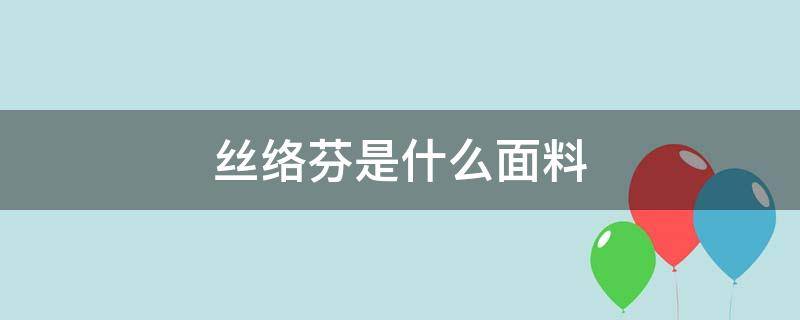 丝络芬是什么面料